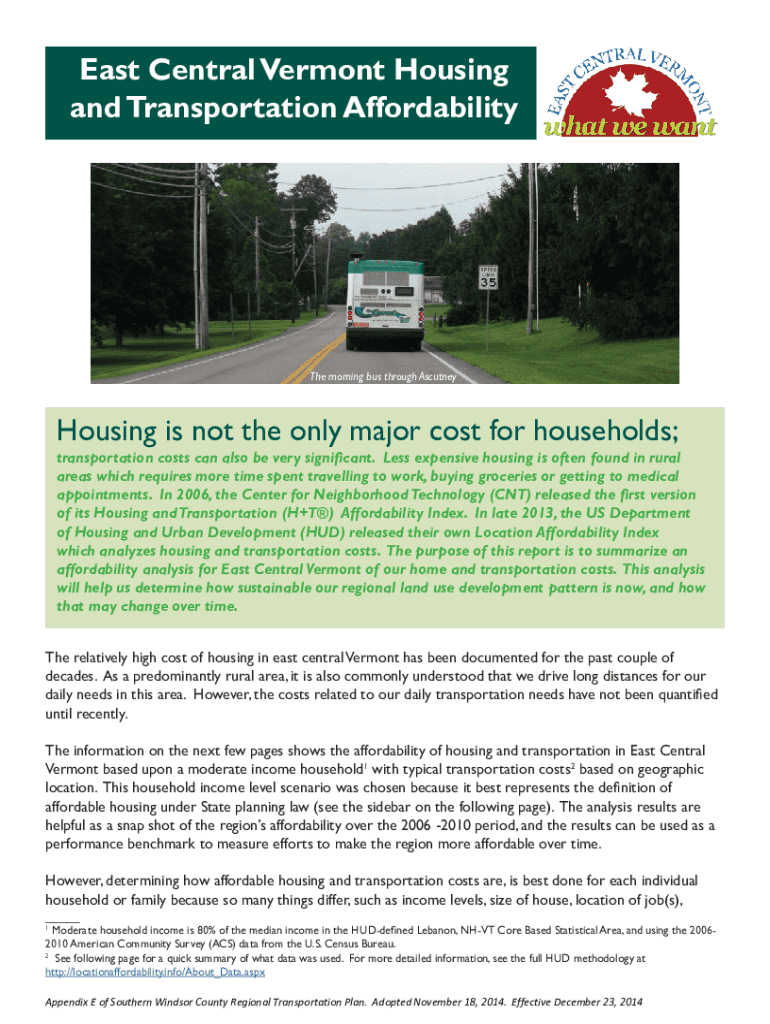 East Central Vermont Housing and Transportation Affordability

EAST CENTRAL VERMONT
what we want

SPEED LIMIT
35

The morning bus through Ascutney

Housing is not the only major cost for households;

transportation costs can also be very significant. Less expensive housing is often found in rural areas which requires more time spent travelling to work, buying groceries or getting to medical appointments. In 2006, the Center for Neighborhood Technology (CNT) released the first version of its Housing and Transportation (H+T®) Affordability Index. In late 2013, the US Department of Housing and Urban Development (HUD) released their own Location Affordability Index which analyzes housing and transportation costs. The purpose of this report is to summarize an affordability analysis for East Central Vermont of our home and transportation costs. This analysis will help us determine how sustainable our regional land use development pattern is now, and how that may change over time.

The relatively high cost of housing in east central Vermont has been documented for the past couple of decades. As a predominantly rural area, it is also commonly understood that we drive long distances for our daily needs in this area. However, the costs related to our daily transportation needs have not been quantified until recently.

The information on the next few pages shows the affordability of housing and transportation in East Central Vermont based upon a moderate income household$^1$ with typical transportation costs$^2$ based on geographic location. This household income level scenario was chosen because it best represents the definition of affordable housing under State planning law (see the sidebar on the following page). The analysis results are helpful as a snap shot of the region's affordability over the 2006 -2010 period, and the results can be used as a performance benchmark to measure efforts to make the region more affordable over time.

However, determining how affordable housing and transportation costs are, is best done for each individual household or family because so many things differ, such as income levels, size of house, location of job(s),

$^1$ Moderate household income is 80% of the median income in the HUD-defined Lebanon, NH-VT Core Based Statistical Area, and using the 2006-2010 American Community Survey (ACS) data from the U.S. Census Bureau.
$^2$ See following page for a quick summary of what data was used. For more detailed information, see the full HUD methodology at http://locationaffordability.info/About_Data.aspx

Appendix E of Southern Windsor County Regional Transportation Plan. Adopted November 18, 2014. Effective December 23, 2014